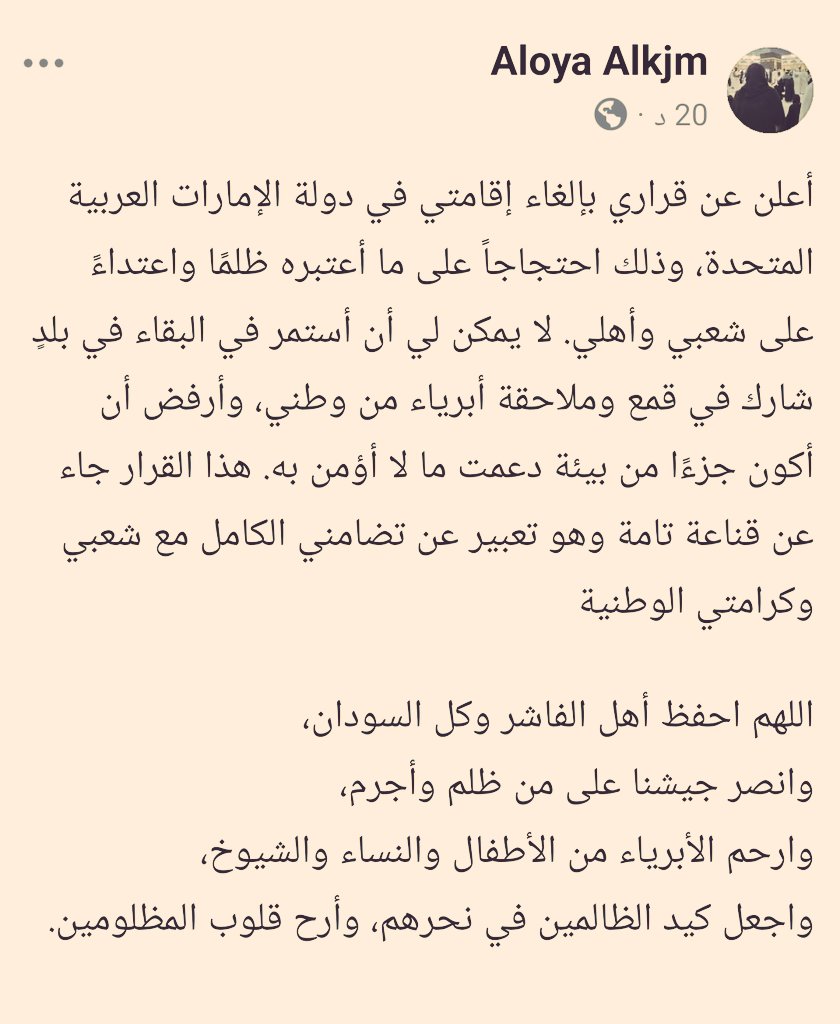 Aloya Alkjm
20 د ·

أعلن عن قراري بإلغاء إقامتي في دولة الإمارات العربية المتحدة، وذلك احتجاجاً على ما أعتبره ظلمًا واعتداءً على شعبي وأهلي. لا يمكن لي أن أستمر في البقاء في بلدٍ شارك في قمع وملاحقة أبرياء من وطني، وأرفض أن أكون جزءًا من بيئة دعمت ما لا أؤمن به. هذا القرار جاء عن قناعة تامة وهو تعبير عن تضامني الكامل مع شعبي وكرامتي الوطنية

اللهم احفظ أهل الفاشر وكل السودان،
وانصر جيشنا على من ظلم وأجرم،
وارحم الأبرياء من الأطفال والنساء والشيوخ،
واجعل كيد الظالمين في نحرهم، وأرح قلوب المظلومين.